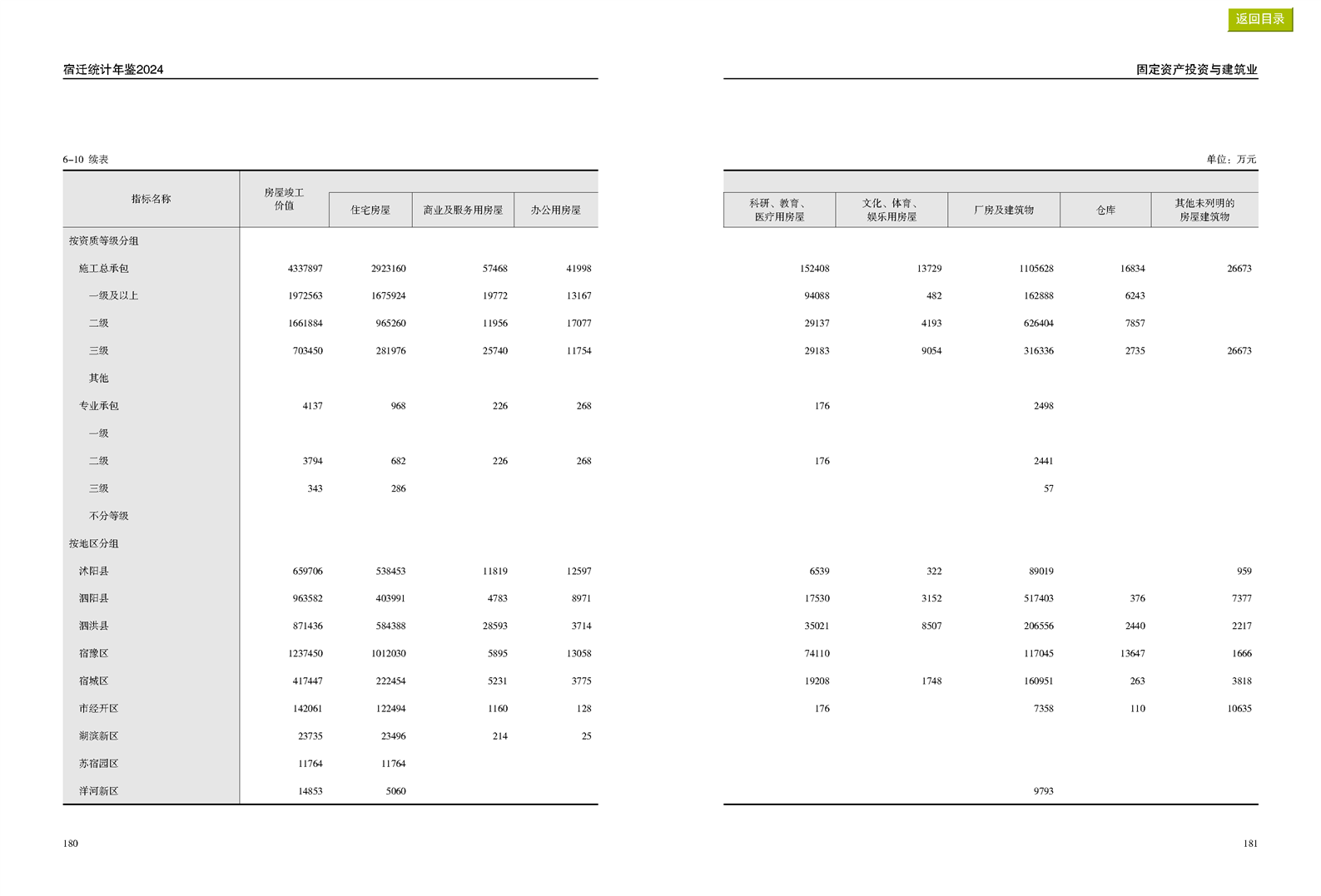 返回目录

宿迁统计年鉴2024

固定资产投资与建筑业

6-10 续表

单位：万元

| 指标名称 | 房屋竣工价值 | 住宅房屋 | 商业及服务用房屋 | 办公用房屋 | 科研、教育、医疗用房屋 | 文化、体育、娱乐用房屋 | 厂房及建筑物 | 仓库 | 其他未列明的房屋建筑物 |
|---|---|---|---|---|---|---|---|---|---|
| 按资质等级分组 | | | | | | | | | |
| 施工总承包 | 4337897 | 2923160 | 57468 | 41998 | 152408 | 13729 | 1105628 | 16834 | 26673 |
| 一级及以上 | 1972563 | 1675924 | 19772 | 13167 | 94088 | 482 | 162888 | 6243 | |
| 二级 | 1661884 | 965260 | 11956 | 17077 | 29137 | 4193 | 626404 | 7857 | |
| 三级 | 703450 | 281976 | 25740 | 11754 | 29183 | 9054 | 316336 | 2735 | 26673 |
| 其他 | | | | | | | | | |
| 专业承包 | 4137 | 968 | 226 | 268 | 176 | | 2498 | | |
| 一级 | | | | | | | | | |
| 二级 | 3794 | 682 | 226 | 268 | 176 | | 2441 | | |
| 三级 | 343 | 286 | | | | | 57 | | |
| 不分等级 | | | | | | | | | |
| 按地区分组 | | | | | | | | | |
| 沭阳县 | 659706 | 538453 | 11819 | 12597 | 6539 | 322 | 89019 | | 959 |
| 泗阳县 | 963582 | 403991 | 4783 | 8971 | 17530 | 3152 | 517403 | 376 | 7377 |
| 泗洪县 | 871436 | 584388 | 28593 | 3714 | 35021 | 8507 | 206556 | 2440 | 2217 |
| 宿豫区 | 1237450 | 1012030 | 5895 | 13058 | 74110 | | 117045 | 13647 | 1666 |
| 宿城区 | 417447 | 222454 | 5231 | 3775 | 19208 | 1748 | 160951 | 263 | 3818 |
| 市经开区 | 142061 | 122494 | 1160 | 128 | 176 | | 7358 | 110 | 10635 |
| 湖滨新区 | 23735 | 23496 | 214 | 25 | | | | | |
| 苏宿园区 | 11764 | 11764 | | | | | | | |
| 洋河新区 | 14853 | 5060 | | | | | 9793 | | |

180

181